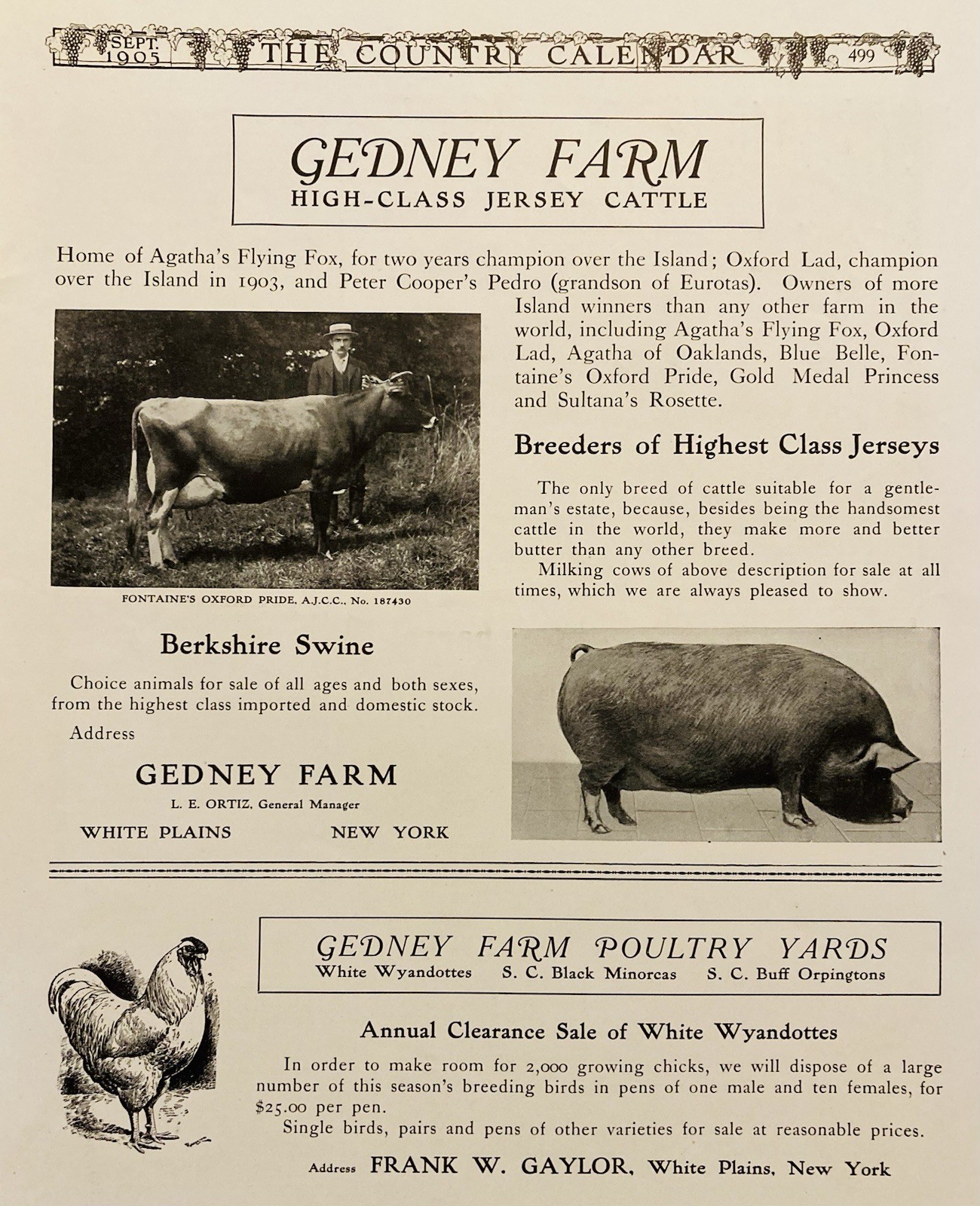 SEPT. 1905 THE COUNTRY CALENDAR 499

GEDNEY FARM
HIGH-CLASS JERSEY CATTLE

Home of Agatha's Flying Fox, for two years champion over the Island; Oxford Lad, champion over the Island in 1903, and Peter Cooper's Pedro (grandson of Eurotas). Owners of more Island winners than any other farm in the world, including Agatha's Flying Fox, Oxford Lad, Agatha of Oaklands, Blue Belle, Fontaine's Oxford Pride, Gold Medal Princess and Sultana's Rosette.

FONTAINE'S OXFORD PRIDE, A.J.C.C., No. 187430

Breeders of Highest Class Jerseys

The only breed of cattle suitable for a gentleman's estate, because, besides being the handsomest cattle in the world, they make more and better butter than any other breed.

Milking cows of above description for sale at all times, which we are always pleased to show.

Berkshire Swine

Choice animals for sale of all ages and both sexes, from the highest class imported and domestic stock.

Address

GEDNEY FARM
L. E. ORTIZ, General Manager
WHITE PLAINS NEW YORK

GEDNEY FARM POULTRY YARDS
White Wyandottes S. C. Black Minorcas S. C. Buff Orpingtons

Annual Clearance Sale of White Wyandottes

In order to make room for 2,000 growing chicks, we will dispose of a large number of this season's breeding birds in pens of one male and ten females, for $25.00 per pen.

Single birds, pairs and pens of other varieties for sale at reasonable prices.

Address FRANK W. GAYLOR, White Plains, New York